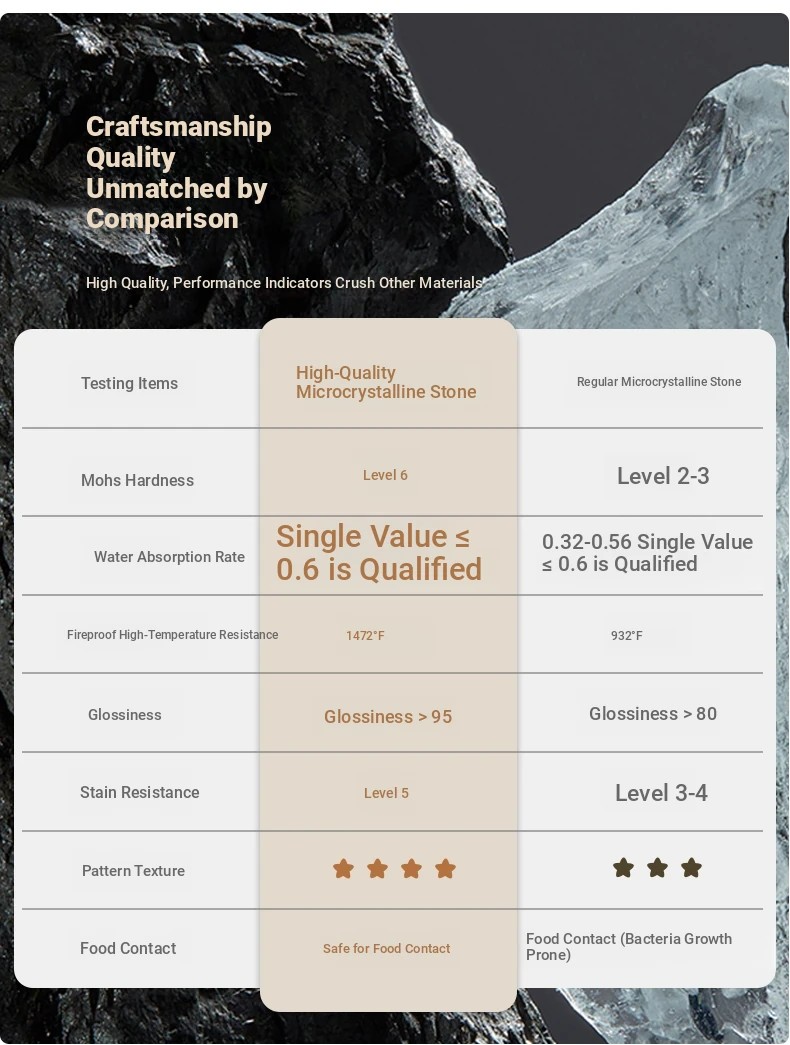 Craftsmanship Quality Unmatched by Comparison

High Quality, Performance Indicators Crush Other Materials

| Testing Items | High-Quality Microcrystalline Stone | Regular Microcrystalline Stone |
|---|---|---|
| Mohs Hardness | Level 6 | Level 2-3 |
| Water Absorption Rate | Single Value ≤ 0.6 is Qualified | 0.32-0.56 Single Value ≤ 0.6 is Qualified |
| Fireproof High-Temperature Resistance | 1472°F | 932°F |
| Glossiness | Glossiness > 95 | Glossiness > 80 |
| Stain Resistance | Level 5 | Level 3-4 |
| Pattern Texture | ★★★★ | ★★★ |
| Food Contact | Safe for Food Contact | Food Contact (Bacteria Growth Prone) |